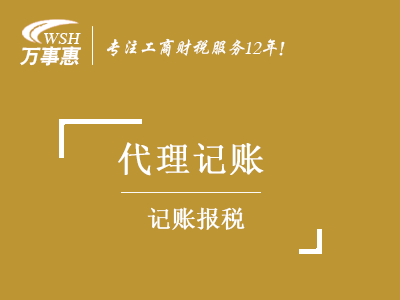 WSH
万事惠

专注工商财税服务12年!

代理记账

记账报税